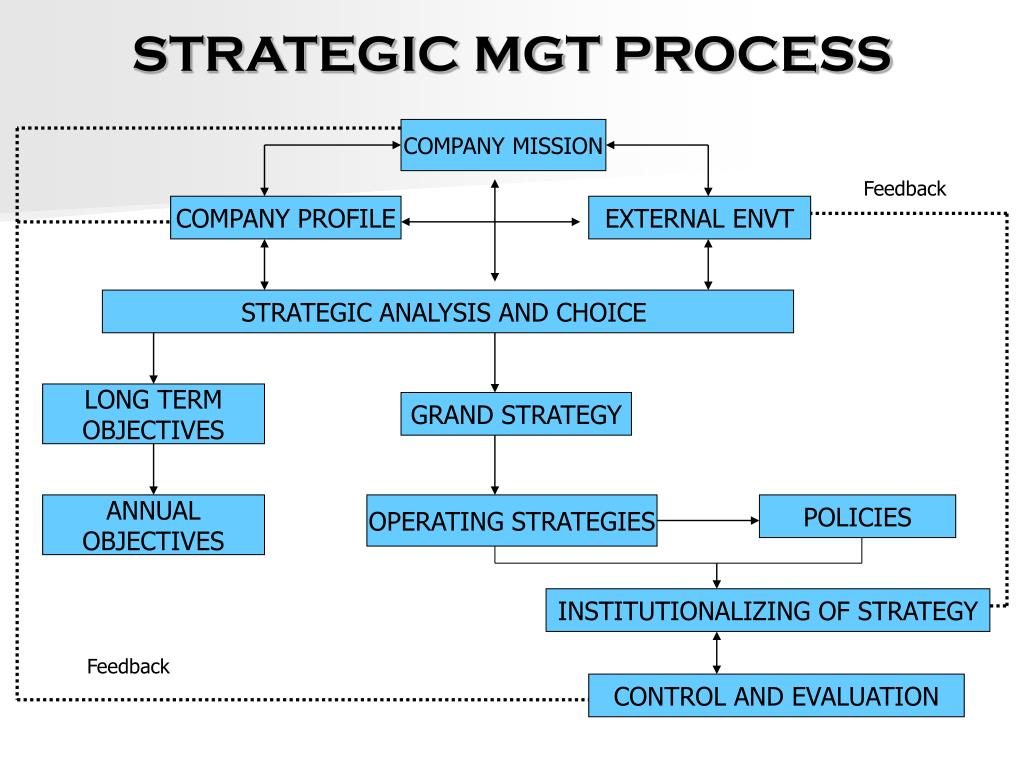 STRATEGIC MGT PROCESS

COMPANY MISSION

Feedback

COMPANY PROFILE

EXTERNAL ENVT

STRATEGIC ANALYSIS AND CHOICE

LONG TERM OBJECTIVES

GRAND STRATEGY

ANNUAL OBJECTIVES

OPERATING STRATEGIES

POLICIES

INSTITUTIONALIZING OF STRATEGY

Feedback

CONTROL AND EVALUATION